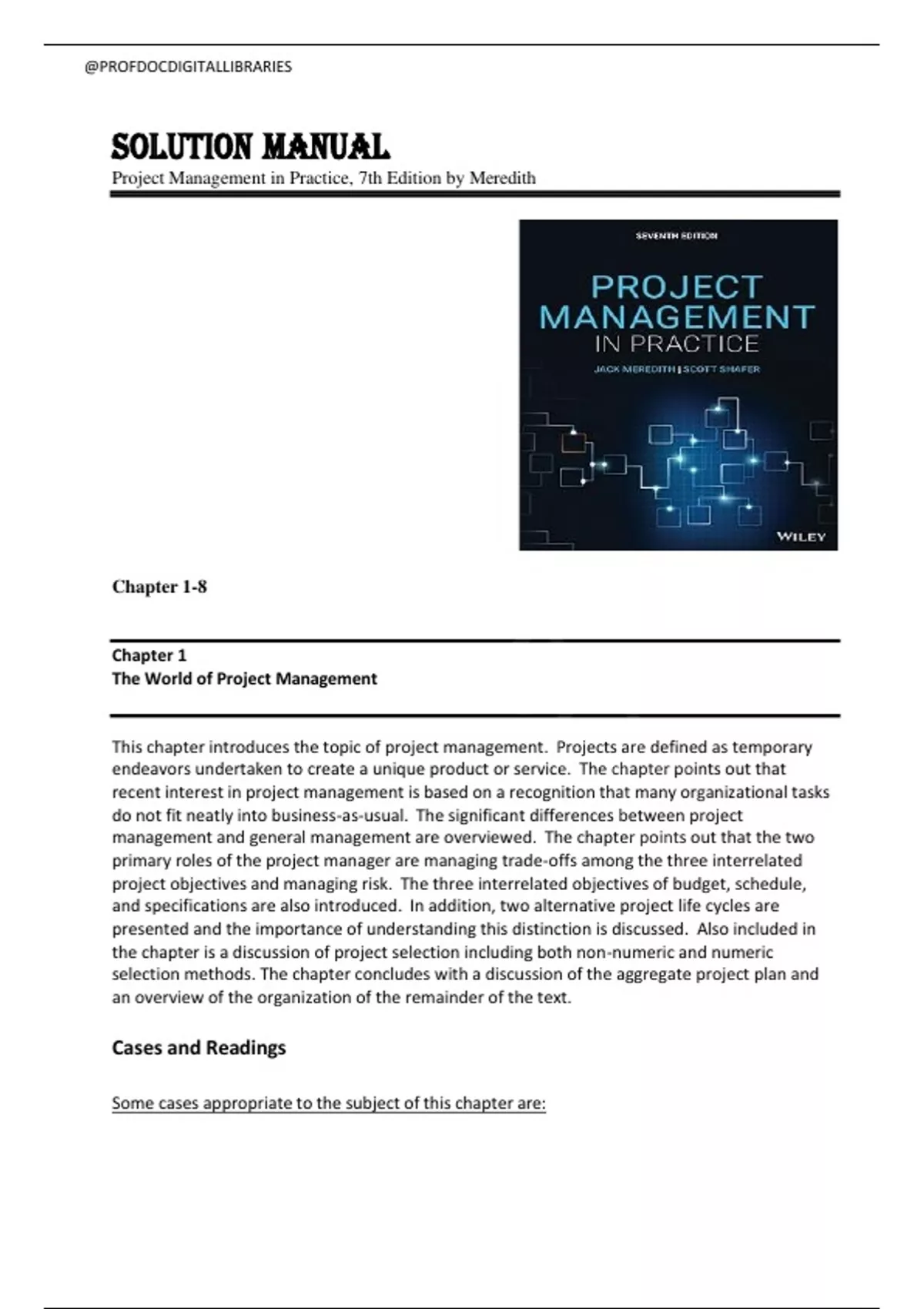 @PROFDOCDIGITALLIBRARIES

SOLUTION MANUAL
Project Management in Practice, 7th Edition by Meredith

SEVENTH EDITION
PROJECT MANAGEMENT IN PRACTICE
JACK MEREDITH | SCOTT SHAFER
WILEY

Chapter 1-8

Chapter 1
The World of Project Management

This chapter introduces the topic of project management. Projects are defined as temporary endeavors undertaken to create a unique product or service. The chapter points out that recent interest in project management is based on a recognition that many organizational tasks do not fit neatly into business-as-usual. The significant differences between project management and general management are overviewed. The chapter points out that the two primary roles of the project manager are managing trade-offs among the three interrelated project objectives and managing risk. The three interrelated objectives of budget, schedule, and specifications are also introduced. In addition, two alternative project life cycles are presented and the importance of understanding this distinction is discussed. Also included in the chapter is a discussion of project selection including both non-numeric and numeric selection methods. The chapter concludes with a discussion of the aggregate project plan and an overview of the organization of the remainder of the text.

Cases and Readings

Some cases appropriate to the subject of this chapter are: